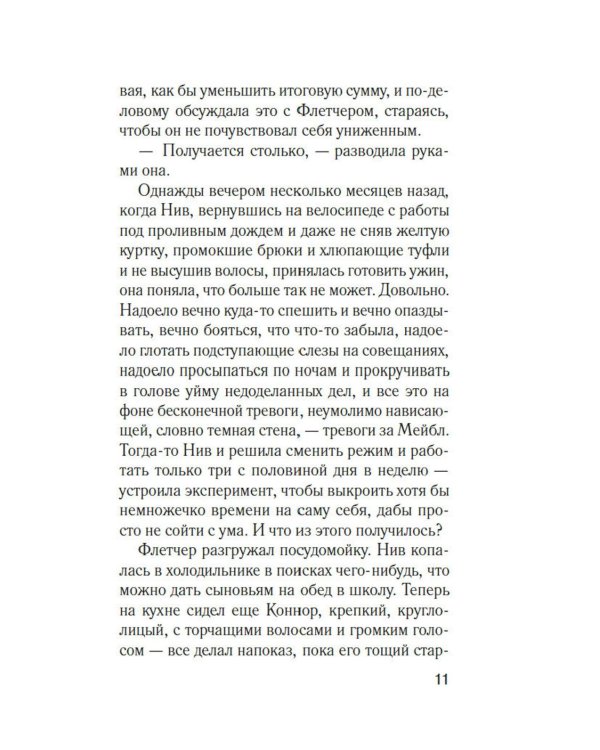 вая, как бы уменьшить итоговую сумму, и по-деловому обсуждала это с Флетчером, стараясь, чтобы он не почувствовал себя униженным.

— Получается столько, — разводила руками она.

Однажды вечером несколько месяцев назад, когда Нив, вернувшись на велосипеде с работы под проливным дождем и даже не сняв желтую куртку, промокшие брюки и хлюпающие туфли и не высушив волосы, принялась готовить ужин, она поняла, что больше так не может. Довольно. Надоело вечно куда-то спешить и вечно опаздывать, вечно бояться, что что-то забыла, надоело глотать подступающие слезы на совещаниях, надоело просыпаться по ночам и прокручивать в голове уйму недоделанных дел, и все это на фоне бесконечной тревоги, неумолимо нависающей, словно темная стена, — тревоги за Мейбл. Тогда-то Нив и решила сменить режим и работать только три с половиной дня в неделю — устроила эксперимент, чтобы выкроить хотя бы немножечко времени на саму себя, дабы просто не сойти с ума. И что из этого получилось?

Флетчер разгружал посудомойку. Нив копалась в холодильнике в поисках чего-нибудь, что можно дать сыновьям на обед в школу. Теперь на кухне сидел еще Коннор, крепкий, круглолицый, с торчащими волосами и громким голосом — все делал напоказ, пока его тощий стар-

11